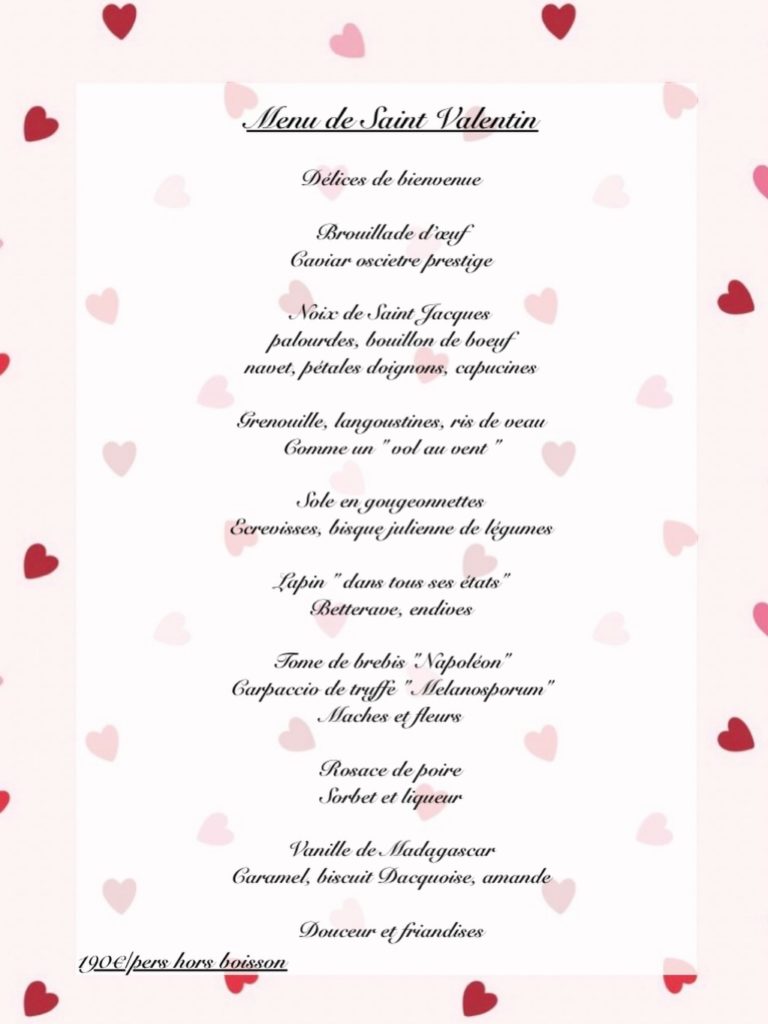 Menu de Saint Valentin

Délices de bienvenue

Brouillade d'œuf
Caviar oscietre prestige

Noix de Saint Jacques
palourdes, bouillon de boeuf
navet, pétales doignons, capucines

Grenouille, langoustines, ris de veau
Comme un " vol au vent "

Sole en gougeonnettes
Ecrevisses, bisque julienne de légumes

Lapin " dans tous ses états"
Betterave, endives

Tome de brebis "Napoléon"
Carpaccio de truffe "Melanosporum"
Maches et fleurs

Rosace de poire
Sorbet et liqueur

Vanille de Madagascar
Caramel, biscuit Dacquoise, amande

Douceur et friandises

190€/pers hors boisson